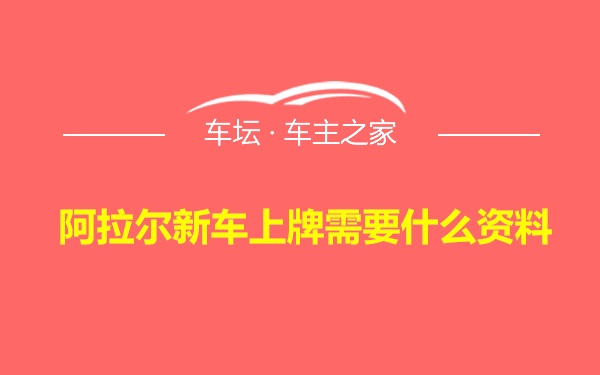 车坛 · 车主之家

阿拉尔新车上牌需要什么资料